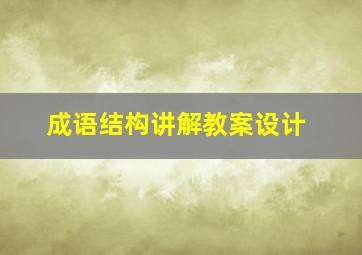 成语结构讲解教案设计